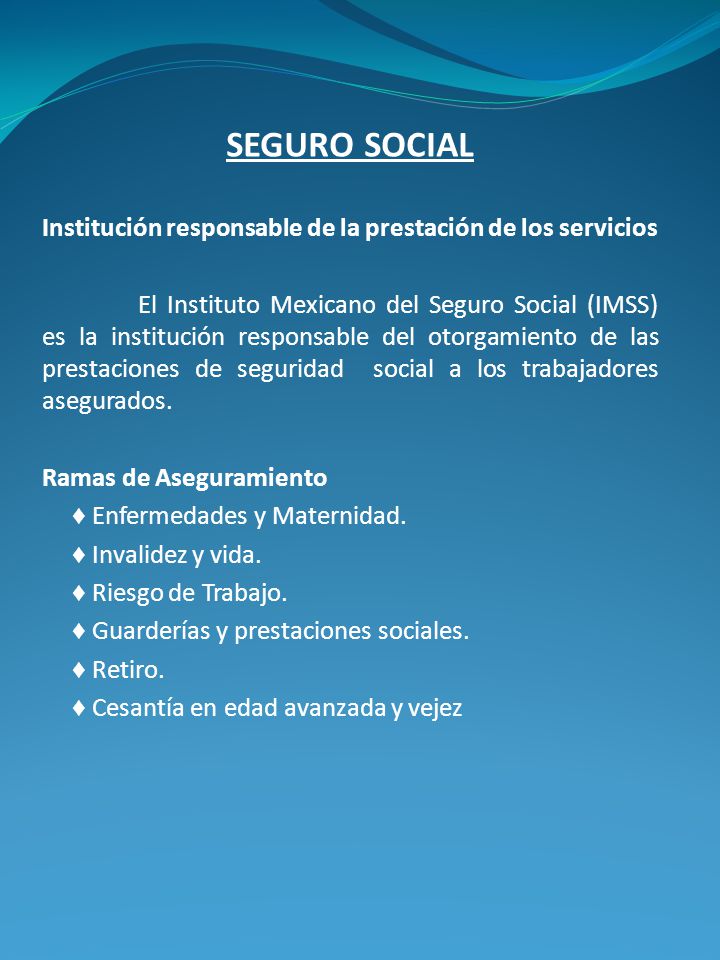 SEGURO SOCIAL

Institución responsable de la prestación de los servicios

El Instituto Mexicano del Seguro Social (IMSS) es la institución responsable del otorgamiento de las prestaciones de seguridad social a los trabajadores asegurados.

Ramas de Aseguramiento
♦ Enfermedades y Maternidad.
♦ Invalidez y vida.
♦ Riesgo de Trabajo.
♦ Guarderías y prestaciones sociales.
♦ Retiro.
♦ Cesantía en edad avanzada y vejez